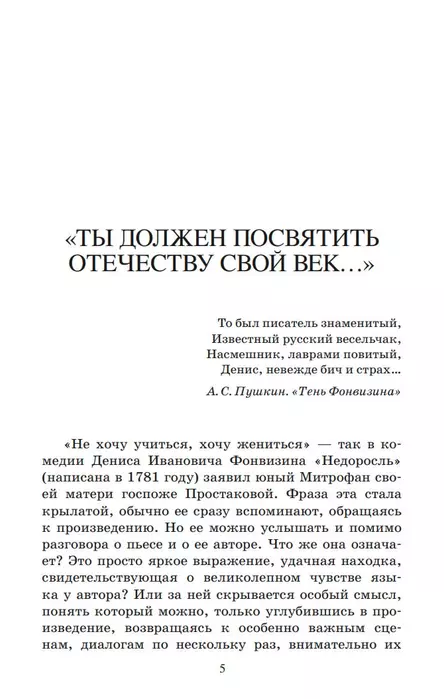 «ТЫ ДОЛЖЕН ПОСВЯТИТЬ ОТЕЧЕСТВУ СВОЙ ВЕК…»

То был писатель знаменитый,
Известный русский весельчак,
Насмешник, лаврами повитый,
Денис, невежде бич и страх…

А. С. Пушкин. «Тень Фонвизина»

«Не хочу учиться, хочу жениться» — так в комедии Дениса Ивановича Фонвизина «Недоросль» (написана в 1781 году) заявил юный Митрофан своей матери госпоже Простаковой. Фраза эта стала крылатой, обычно ее сразу вспоминают, обращаясь к произведению. Но ее можно услышать и помимо разговора о пьесе и о ее авторе. Что же она означает? Это просто яркое выражение, удачная находка, свидетельствующая о великолепном чувстве языка у автора? Или за ней скрывается особый смысл, понять который можно, только углубившись в произведение, возвращаясь к особенно важным сценам, диалогам по нескольку раз, внимательно их

5